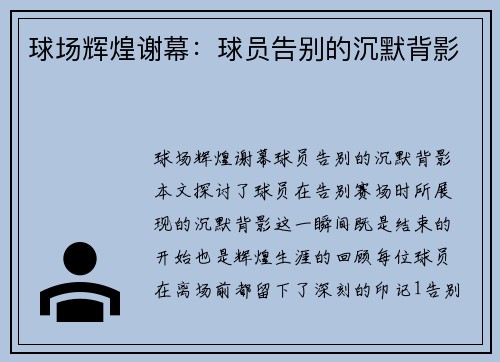 球场辉煌谢幕：球员告别的沉默背影

球场辉煌谢幕球员告别的沉默背影本文探讨了球员在告别赛场时所展现的沉默背影这一瞬间既是结束的开始也是辉煌生涯的回顾每位球员在离场前都留下了深刻的印记1告别